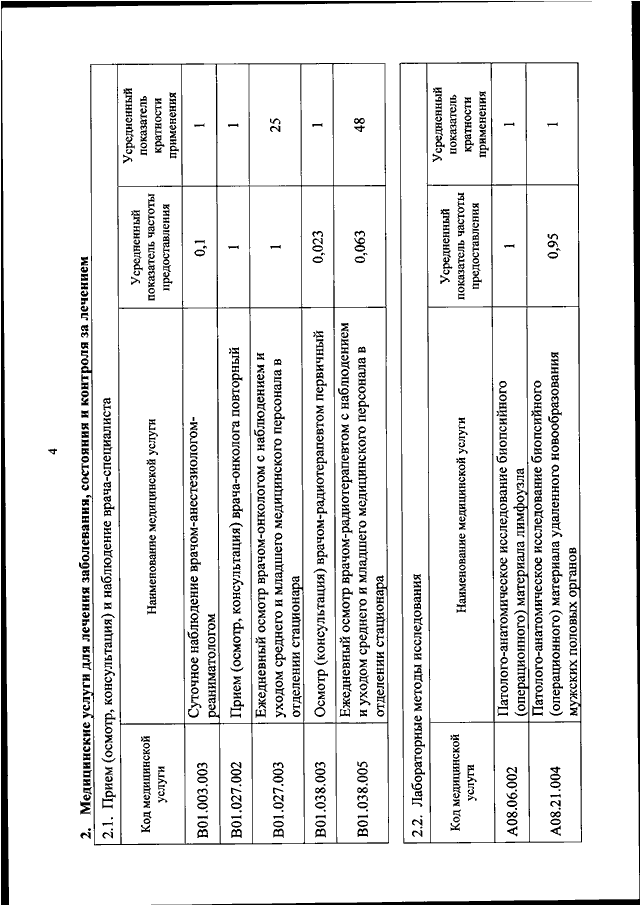 4

2. Медицинские услуги для лечения заболевания, состояния и контроля за лечением

2.1. Прием (осмотр, консультация) и наблюдение врача-специалиста

| Код медицинской услуги | Наименование медицинской услуги | Усредненный показатель частоты предоставления | Усредненный показатель кратности применения |
|---|---|---|---|
| B01.003.003 | Суточное наблюдение врачом-анестезиологом-реаниматологом | 0,1 | 1 |
| B01.027.002 | Прием (осмотр, консультация) врача-онколога повторный | 1 | 1 |
| B01.027.003 | Ежедневный осмотр врачом-онкологом с наблюдением и уходом среднего и младшего медицинского персонала в отделении стационара | 1 | 25 |
| B01.038.003 | Осмотр (консультация) врачом-радиотерапевтом первичный | 0,023 | 1 |
| B01.038.005 | Ежедневный осмотр врачом-радиотерапевтом с наблюдением и уходом среднего и младшего медицинского персонала в отделении стационара | 0,063 | 48 |

2.2. Лабораторные методы исследования

| Код медицинской услуги | Наименование медицинской услуги | Усредненный показатель частоты предоставления | Усредненный показатель кратности применения |
|---|---|---|---|
| A08.06.002 | Патолого-анатомическое исследование биопсийного (операционного) материала лимфоузла | 1 | 1 |
| A08.21.004 | Патолого-анатомическое исследование биопсийного (операционного) материала удаленного новообразования мужских половых органов | 0,95 | 1 |